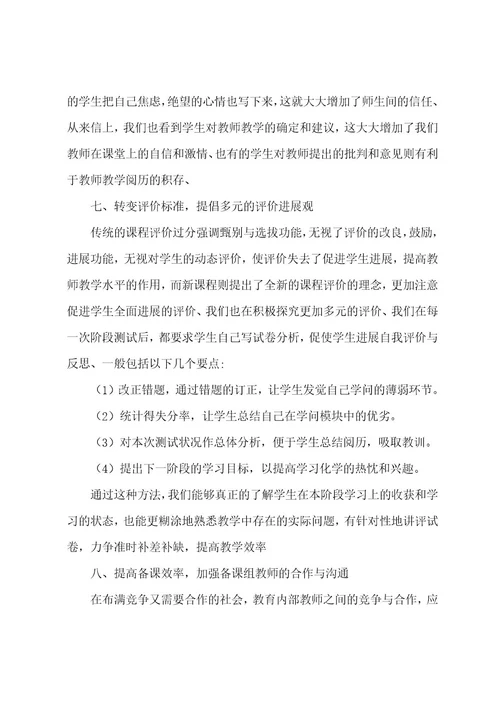 的学生把自己焦虑，绝望的心情也写下来，这就大大增加了师生间的信任、从来信上，我们也看到学生对教师教学的确定和建议，这大大增加了我们教师在课堂上的自信和激情、也有的学生对教师提出的批判和意见则有利于教师教学阅历的积存、

七、转变评价标准，提倡多元的评价进展观

传统的课程评价过分强调甄别与选拔功能，无视了评价的改良，鼓励，进展功能，无视对学生的动态评价，使评价失去了促进学生进展，提高教师教学水平的作用，而新课程则提出了全新的课程评价的理念，更加注意促进学生全面进展的评价、我们也在积极探究更加多元的评价、我们在每一次阶段测试后，都要求学生自己写试卷分析，促使学生进展自我评价与反思、一般包括以下几个要点：

（1）改正错题，通过错题的订正，让学生发觉自己学问的薄弱环节。

（2）统计得失分率，让学生总结自己在学问模块中的优劣。

（3）对本次测试状况作总体分析，便于学生总结阅历，吸取教训。

（4）提出下一阶段的学习目标，以提高学习化学的热忱和兴趣。

通过这种方法，我们能够真正的了解学生在本阶段学习上的收获和学习的状态，也能更糊涂地熟悉教学中存在的实际问题，有针对性地讲评试卷，力争准时补差补缺，提高教学效率

八、提高备课效率，加强备课组教师的合作与沟通

在布满竞争又需要合作的社会，教育内部教师之间的竞争与合作，应